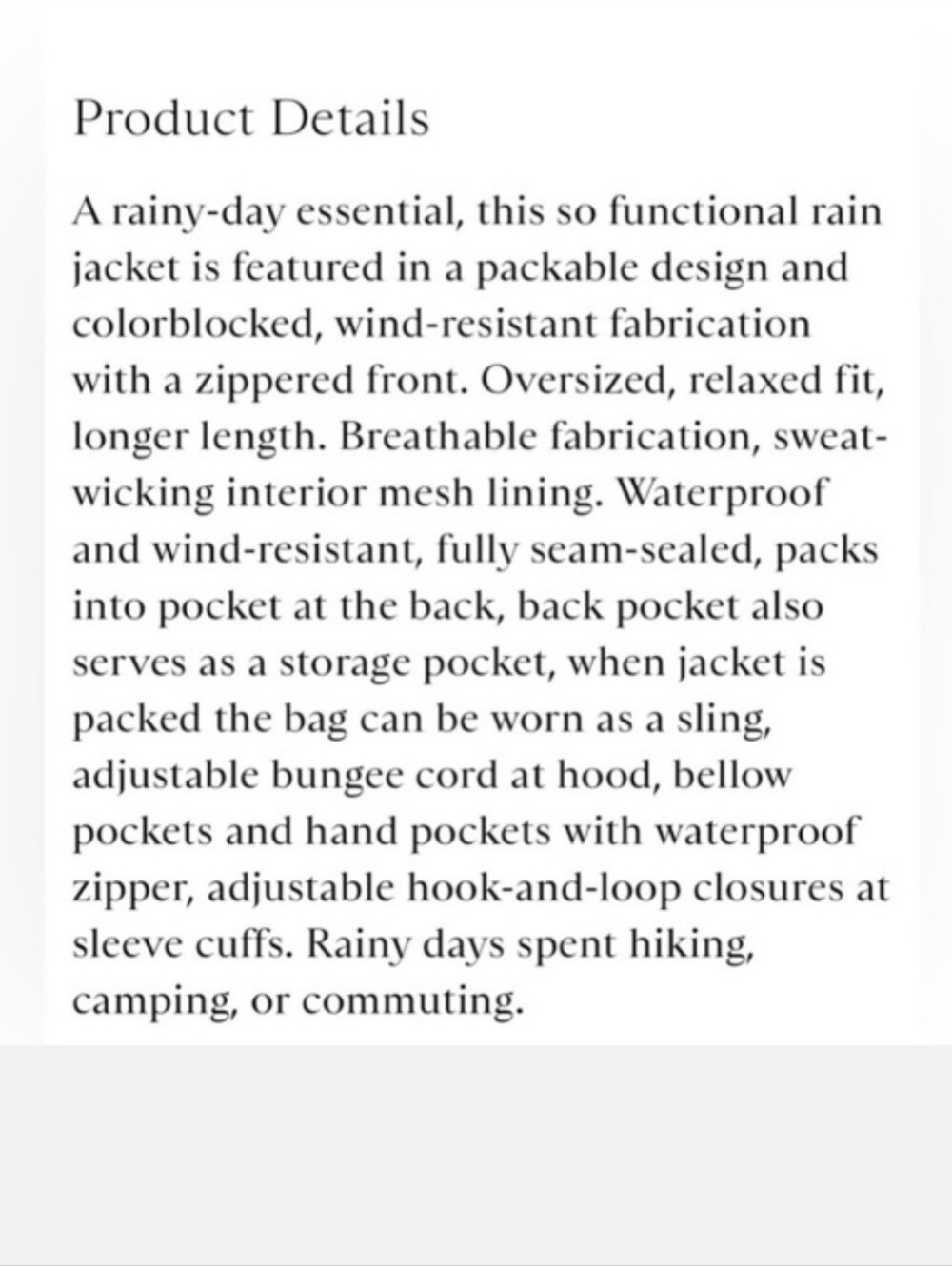 Product Details

A rainy-day essential, this so functional rain jacket is featured in a packable design and colorblocked, wind-resistant fabrication with a zippered front. Oversized, relaxed fit, longer length. Breathable fabrication, sweat-wicking interior mesh lining. Waterproof and wind-resistant, fully seam-sealed, packs into pocket at the back, back pocket also serves as a storage pocket, when jacket is packed the bag can be worn as a sling, adjustable bungee cord at hood, bellow pockets and hand pockets with waterproof zipper, adjustable hook-and-loop closures at sleeve cuffs. Rainy days spent hiking, camping, or commuting.